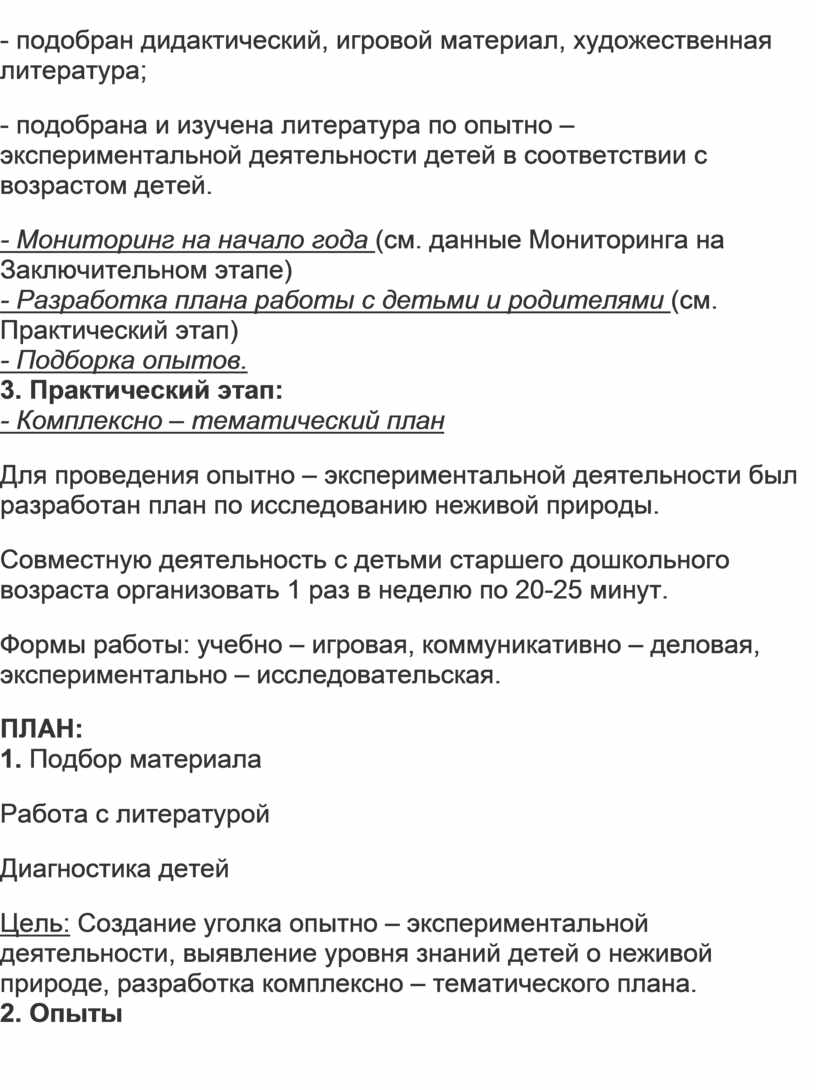 - подобран дидактический, игровой материал, художественная литература;

- подобрана и изучена литература по опытно – экспериментальной деятельности детей в соответствии с возрастом детей.

- Мониторинг на начало года (см. данные Мониторинга на Заключительном этапе)
- Разработка плана работы с детьми и родителями (см. Практический этап)
- Подборка опытов.
3. Практический этап:
- Комплексно – тематический план

Для проведения опытно – экспериментальной деятельности был разработан план по исследованию неживой природы.

Совместную деятельность с детьми старшего дошкольного возраста организовать 1 раз в неделю по 20-25 минут.

Формы работы: учебно – игровая, коммуникативно – деловая, экспериментально – исследовательская.

ПЛАН:
1. Подбор материала

Работа с литературой

Диагностика детей

Цель: Создание уголка опытно – экспериментальной деятельности, выявление уровня знаний детей о неживой природе, разработка комплексно – тематического плана.
2. Опыты